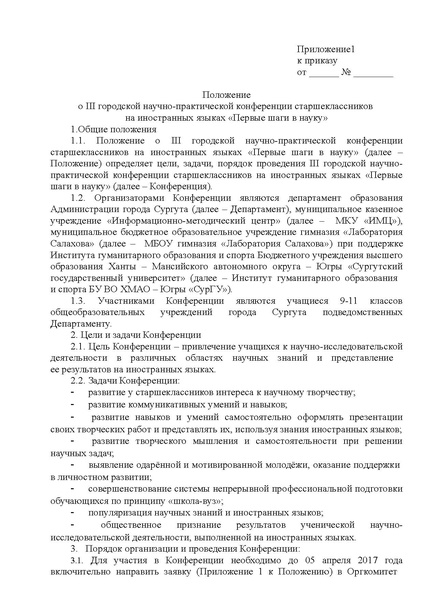 Приложение1
к приказу
от ______ № ________

Положение
о III городской научно-практической конференции старшеклассников
на иностранных языках «Первые шаги в науку»

1.Общие положения

1.1. Положение о III городской научно-практической конференции старшеклассников на иностранных языках «Первые шаги в науку» (далее – Положение) определяет цели, задачи, порядок проведения III городской научно-практической конференции старшеклассников на иностранных языках «Первые шаги в науку» (далее – Конференция).

1.2. Организаторами Конференции являются департамент образования Администрации города Сургута (далее – Департамент), муниципальное казенное учреждение «Информационно-методический центр» (далее – МКУ «ИМЦ»), муниципальное бюджетное образовательное учреждение гимназия «Лаборатория Салахова» (далее – МБОУ гимназия «Лаборатория Салахова») при поддержке Института гуманитарного образования и спорта Бюджетного учреждения высшего образования Ханты – Мансийского автономного округа – Югры «Сургутский государственный университет» (далее – Институт гуманитарного образования и спорта БУ ВО ХМАО – Югры «СурГУ»).

1.3. Участниками Конференции являются учащиеся 9-11 классов общеобразовательных учреждений города Сургута подведомственных Департаменту.

2. Цели и задачи Конференции

2.1. Цель Конференции – привлечение учащихся к научно-исследовательской деятельности в различных областях научных знаний и представление ее результатов на иностранных языках.

2.2. Задачи Конференции:

- развитие у старшеклассников интереса к научному творчеству;
- развитие коммуникативных умений и навыков;
- развитие навыков и умений самостоятельно оформлять презентации своих творческих работ и представлять их, используя знания иностранных языков;
- развитие творческого мышления и самостоятельности при решении научных задач;
- выявление одарённой и мотивированной молодёжи, оказание поддержки в личностном развитии;
- совершенствование системы непрерывной профессиональной подготовки обучающихся по принципу «школа-вуз»;
- популяризация научных знаний и иностранных языков;
- общественное признание результатов ученической научно-исследовательской деятельности, выполненной на иностранных языках.

3. Порядок организации и проведения Конференции:

3.1. Для участия в Конференции необходимо до 05 апреля 2017 года включительно направить заявку (Приложение 1 к Положению) в Оргкомитет